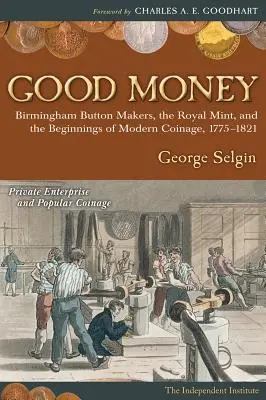 Foreword by CHARLES A. E. GOODHART

GOOD MONEY

Birmingham Button Makers, the Royal Mint, and the Beginnings of Modern Coinage, 1775–1821

George Selgin

Private Enterprise and Popular Coinage

The Independent Institute